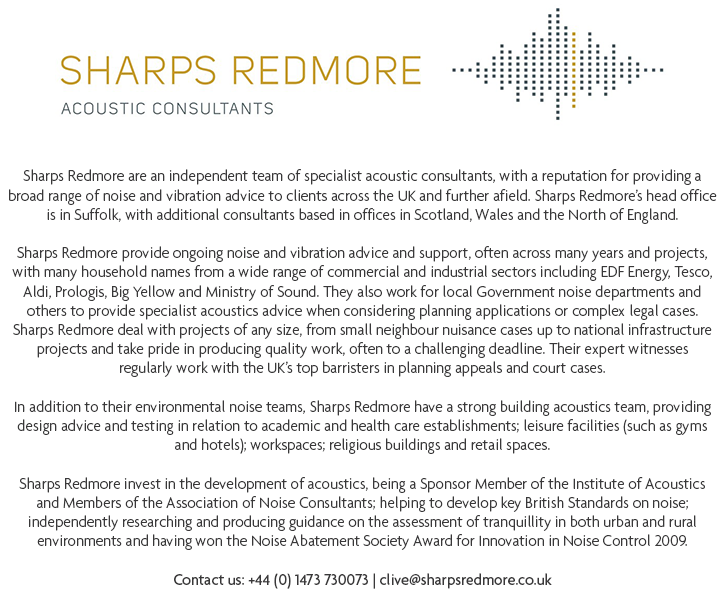 SHARPS REDMORE
ACOUSTIC CONSULTANTS

Sharps Redmore are an independent team of specialist acoustic consultants, with a reputation for providing a broad range of noise and vibration advice to clients across the UK and further afield. Sharps Redmore's head office is in Suffolk, with additional consultants based in offices in Scotland, Wales and the North of England.

Sharps Redmore provide ongoing noise and vibration advice and support, often across many years and projects, with many household names from a wide range of commercial and industrial sectors including EDF Energy, Tesco, Aldi, Prologis, Big Yellow and Ministry of Sound. They also work for local Government noise departments and others to provide specialist acoustics advice when considering planning applications or complex legal cases. Sharps Redmore deal with projects of any size, from small neighbour nuisance cases up to national infrastructure projects and take pride in producing quality work, often to a challenging deadline. Their expert witnesses regularly work with the UK's top barristers in planning appeals and court cases.

In addition to their environmental noise teams, Sharps Redmore have a strong building acoustics team, providing design advice and testing in relation to academic and health care establishments; leisure facilities (such as gyms and hotels); workspaces; religious buildings and retail spaces.

Sharps Redmore invest in the development of acoustics, being a Sponsor Member of the Institute of Acoustics and Members of the Association of Noise Consultants; helping to develop key British Standards on noise; independently researching and producing guidance on the assessment of tranquillity in both urban and rural environments and having won the Noise Abatement Society Award for Innovation in Noise Control 2009.

Contact us: +44 (0) 1473 730073 | clive@sharpsredmore.co.uk